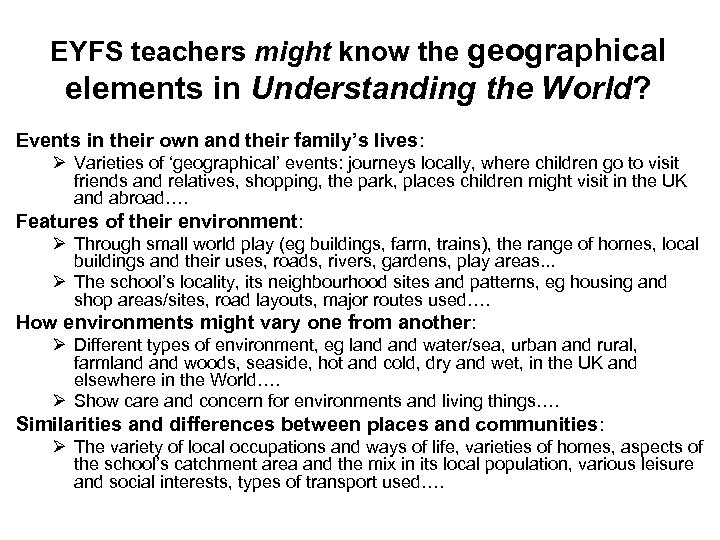 EYFS teachers might know the geographical elements in Understanding the World?

Events in their own and their family's lives:

➢ Varieties of 'geographical' events: journeys locally, where children go to visit friends and relatives, shopping, the park, places children might visit in the UK and abroad….

Features of their environment:

➢ Through small world play (eg buildings, farm, trains), the range of homes, local buildings and their uses, roads, rivers, gardens, play areas...

➢ The school's locality, its neighbourhood sites and patterns, eg housing and shop areas/sites, road layouts, major routes used….

How environments might vary one from another:

➢ Different types of environment, eg land and water/sea, urban and rural, farmland and woods, seaside, hot and cold, dry and wet, in the UK and elsewhere in the World….

➢ Show care and concern for environments and living things….

Similarities and differences between places and communities:

➢ The variety of local occupations and ways of life, varieties of homes, aspects of the school's catchment area and the mix in its local population, various leisure and social interests, types of transport used….